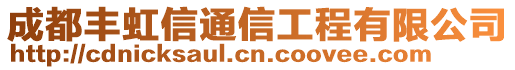 成都丰虹信通信工程有限公司
http://cdnicksaul.cn.coovee.com